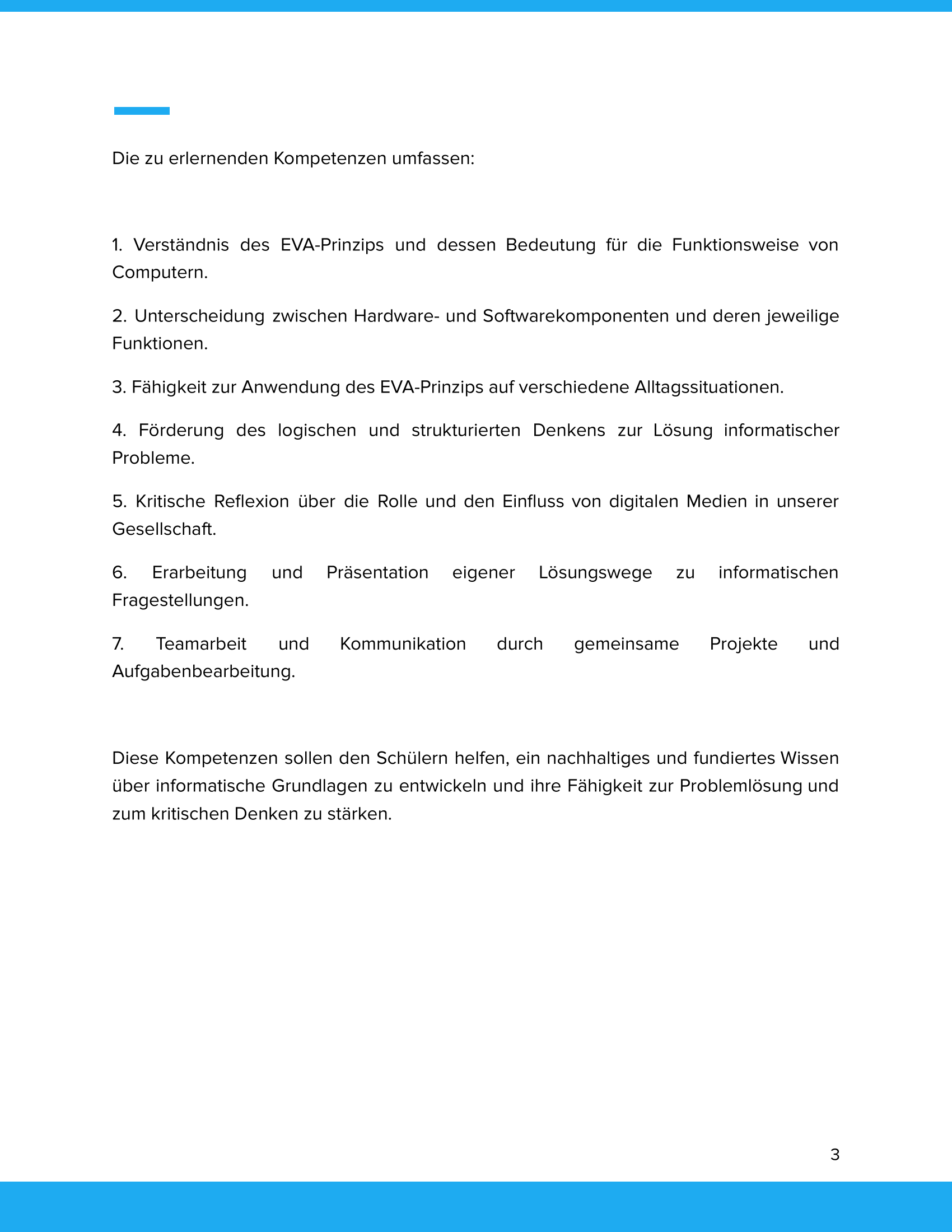 Die zu erlernenden Kompetenzen umfassen:

1. Verständnis des EVA-Prinzips und dessen Bedeutung für die Funktionsweise von Computern.

2. Unterscheidung zwischen Hardware- und Softwarekomponenten und deren jeweilige Funktionen.

3. Fähigkeit zur Anwendung des EVA-Prinzips auf verschiedene Alltagssituationen.

4. Förderung des logischen und strukturierten Denkens zur Lösung informatischer Probleme.

5. Kritische Reflexion über die Rolle und den Einfluss von digitalen Medien in unserer Gesellschaft.

6. Erarbeitung und Präsentation eigener Lösungswege zu informatischen Fragestellungen.

7. Teamarbeit und Kommunikation durch gemeinsame Projekte und Aufgabenbearbeitung.

Diese Kompetenzen sollen den Schülern helfen, ein nachhaltiges und fundiertes Wissen über informatische Grundlagen zu entwickeln und ihre Fähigkeit zur Problemlösung und zum kritischen Denken zu stärken.

3